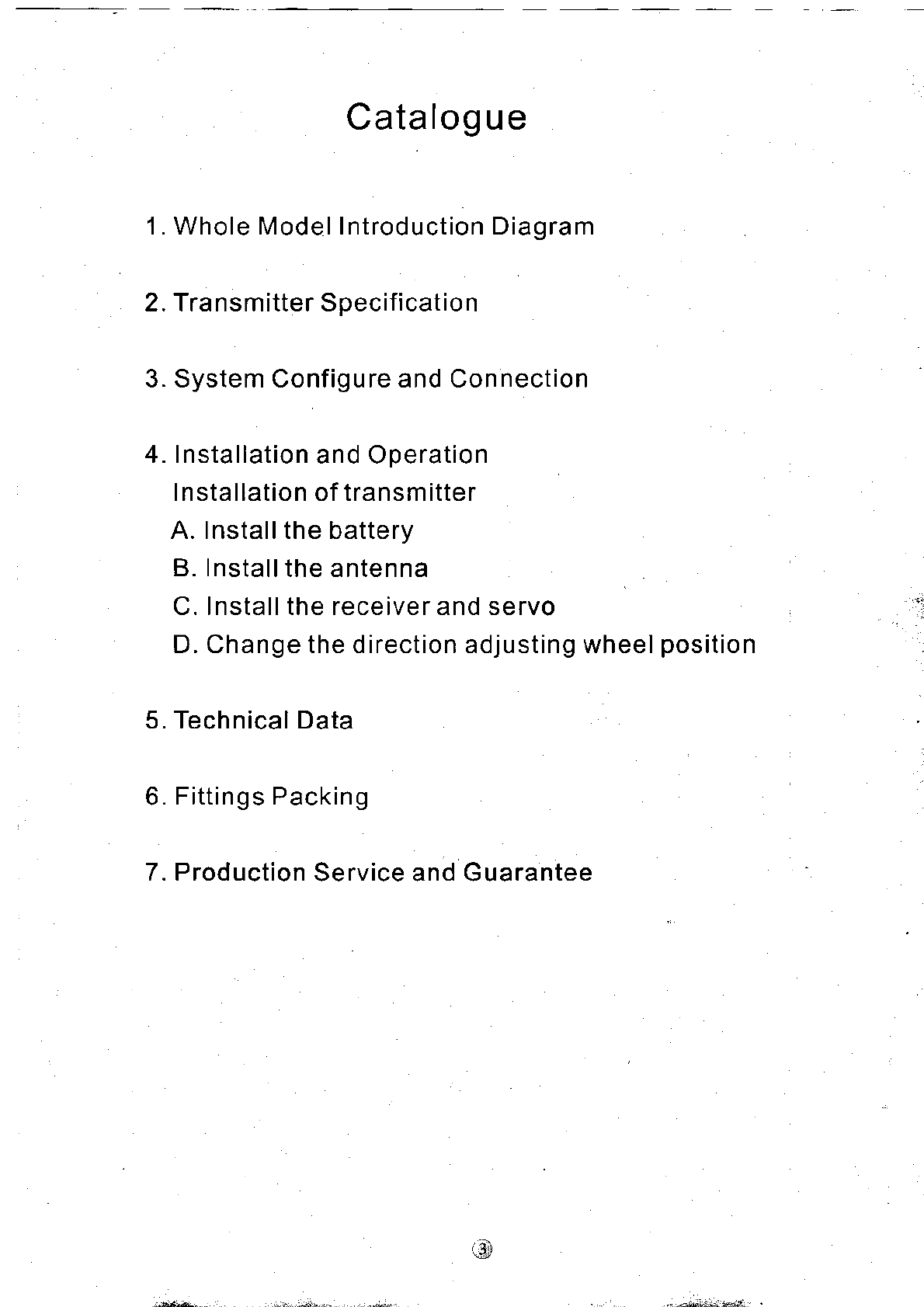 Catalogue

1. Whole Model Introduction Diagram

2. Transmitter Specification

3. System Configure and Connection

4. Installation and Operation
Installation of transmitter
A. Install the battery
B. Install the antenna
C. Install the receiver and servo
D. Change the direction adjusting wheel position

5. Technical Data

6. Fittings Packing

7. Production Service and Guarantee

3